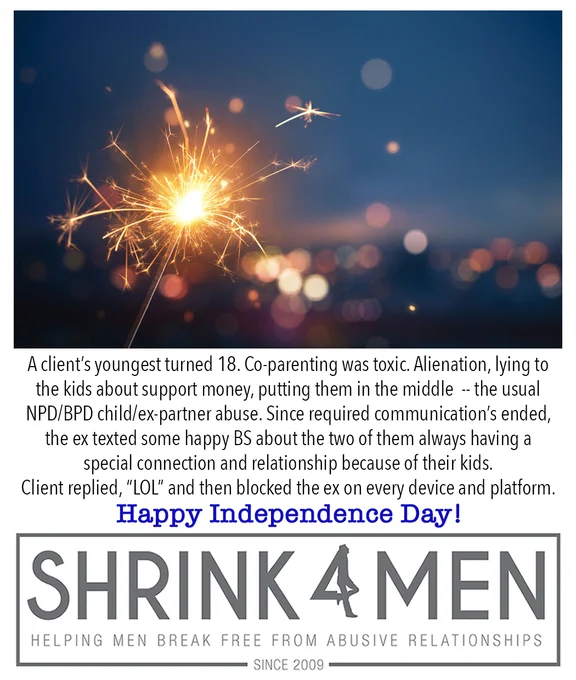 A client's youngest turned 18. Co-parenting was toxic. Alienation, lying to the kids about support money, putting them in the middle -- the usual NPD/BPD child/ex-partner abuse. Since required communication's ended, the ex texted some happy BS about the two of them always having a special connection and relationship because of their kids.
Client replied, "LOL" and then blocked the ex on every device and platform.

Happy Independence Day!

SHRINK4MEN

HELPING MEN BREAK FREE FROM ABUSIVE RELATIONSHIPS

SINCE 2009